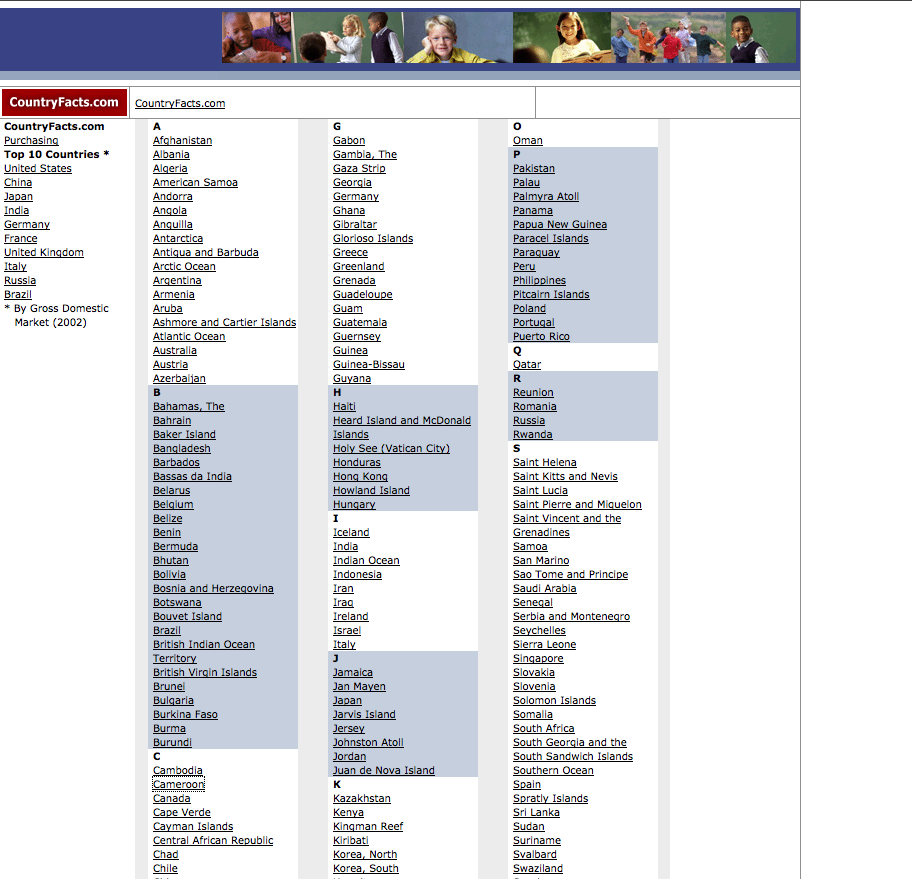 CountryFacts.com

CountryFacts.com

CountryFacts.com
Purchasing
Top 10 Countries *
United States
China
Japan
India
Germany
France
United Kingdom
Italy
Russia
Brazil
* By Gross Domestic Market (2002)

A
Afghanistan
Albania
Algeria
American Samoa
Andorra
Angola
Anguilla
Antarctica
Antigua and Barbuda
Arctic Ocean
Argentina
Armenia
Aruba
Ashmore and Cartier Islands
Atlantic Ocean
Australia
Austria
Azerbaijan
B
Bahamas, The
Bahrain
Baker Island
Bangladesh
Barbados
Bassas da India
Belarus
Belgium
Belize
Benin
Bermuda
Bhutan
Bolivia
Bosnia and Herzegovina
Botswana
Bouvet Island
Brazil
British Indian Ocean Territory
British Virgin Islands
Brunei
Bulgaria
Burkina Faso
Burma
Burundi
C
Cambodia
Cameroon
Canada
Cape Verde
Cayman Islands
Central African Republic
Chad
Chile

G
Gabon
Gambia, The
Gaza Strip
Georgia
Germany
Ghana
Gibraltar
Glorioso Islands
Greece
Greenland
Grenada
Guadeloupe
Guam
Guatemala
Guernsey
Guinea
Guinea-Bissau
Guyana
H
Haiti
Heard Island and McDonald Islands
Holy See (Vatican City)
Honduras
Hong Kong
Howland Island
Hungary
I
Iceland
India
Indian Ocean
Indonesia
Iran
Iraq
Ireland
Israel
Italy
J
Jamaica
Jan Mayen
Japan
Jarvis Island
Jersey
Johnston Atoll
Jordan
Juan de Nova Island
K
Kazakhstan
Kenya
Kingman Reef
Kiribati
Korea, North
Korea, South

O
Oman
P
Pakistan
Palau
Palmyra Atoll
Panama
Papua New Guinea
Paracel Islands
Paraguay
Peru
Philippines
Pitcairn Islands
Poland
Portugal
Puerto Rico
Q
Qatar
R
Reunion
Romania
Russia
Rwanda
S
Saint Helena
Saint Kitts and Nevis
Saint Lucia
Saint Pierre and Miquelon
Saint Vincent and the Grenadines
Samoa
San Marino
Sao Tome and Principe
Saudi Arabia
Senegal
Serbia and Montenegro
Seychelles
Sierra Leone
Singapore
Slovakia
Slovenia
Solomon Islands
Somalia
South Africa
South Georgia and the South Sandwich Islands
Southern Ocean
Spain
Spratly Islands
Sri Lanka
Sudan
Suriname
Svalbard
Swaziland